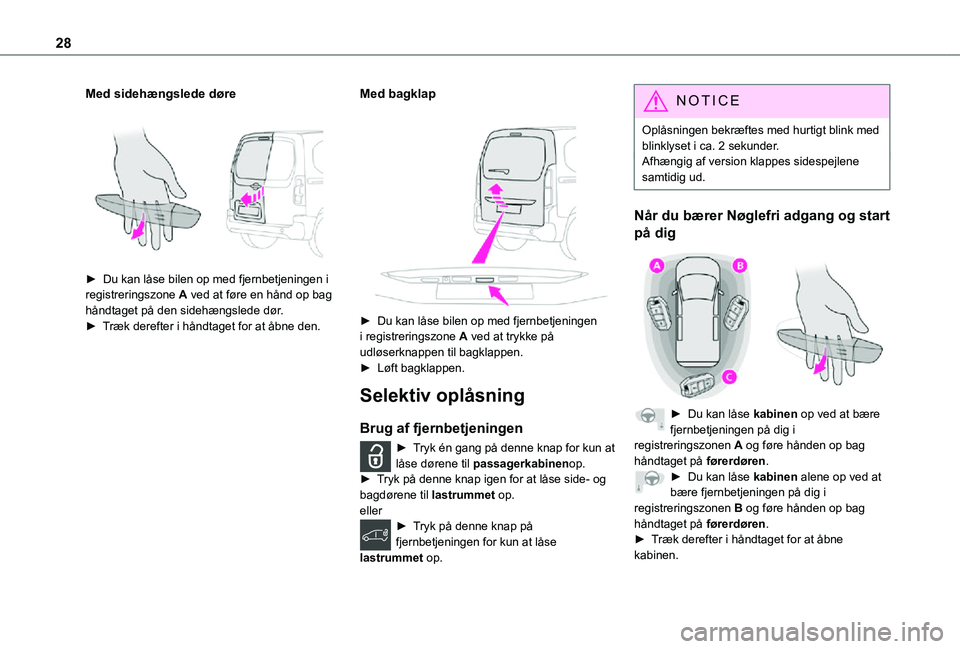 28

Med sidehængslede døre

► Du kan låse bilen op med fjernbetjeningen i registreringszone A ved at føre en hånd op bag håndtaget på den sidehængslede dør.
► Træk derefter i håndtaget for at åbne den.

Med bagklap

► Du kan låse bilen op med fjernbetjeningen i registreringszone A ved at trykke på udløserknappen til bagklappen.
► Løft bagklappen.

Selektiv oplåsning

Brug af fjernbetjeningen

► Tryk én gang på denne knap for kun at låse dørene til passagerkabinenop.
► Tryk på denne knap igen for at låse side- og bagdørene til lastrummet op.
eller
► Tryk på denne knap på fjernbetjeningen for kun at låse lastrummet op.

NOTICE

Oplåsningen bekræftes med hurtigt blink med blinklyset i ca. 2 sekunder.
Afhængig af version klappes sidespejlene samtidig ud.

Når du bærer Nøglefri adgang og start på dig

A
B
C

► Du kan låse kabinen op ved at bære fjernbetjeningen på dig i registreringszonen A og føre hånden op bag håndtaget på førerdøren.
► Du kan låse kabinen alene op ved at bære fjernbetjeningen på dig i registreringszonen B og føre hånden op bag håndtaget på førerdøren.
► Træk derefter i håndtaget for at åbne kabinen.

carmanualsonline.info